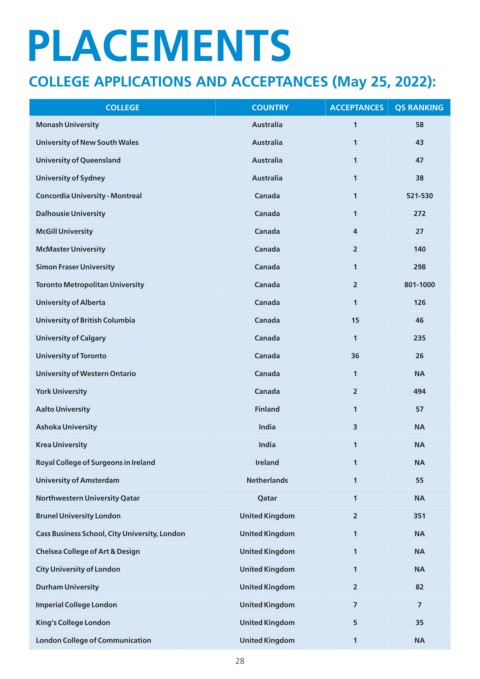 PLACEMENTS

COLLEGE APPLICATIONS AND ACCEPTANCES (May 25, 2022):

| COLLEGE | COUNTRY | ACCEPTANCES | QS RANKING |
|---|---|---|---|
| Monash University | Australia | 1 | 58 |
| University of New South Wales | Australia | 1 | 43 |
| University of Queensland | Australia | 1 | 47 |
| University of Sydney | Australia | 1 | 38 |
| Concordia University - Montreal | Canada | 1 | 521-530 |
| Dalhousie University | Canada | 1 | 272 |
| McGill University | Canada | 4 | 27 |
| McMaster University | Canada | 2 | 140 |
| Simon Fraser University | Canada | 1 | 298 |
| Toronto Metropolitan University | Canada | 2 | 801-1000 |
| University of Alberta | Canada | 1 | 126 |
| University of British Columbia | Canada | 15 | 46 |
| University of Calgary | Canada | 1 | 235 |
| University of Toronto | Canada | 36 | 26 |
| University of Western Ontario | Canada | 1 | NA |
| York University | Canada | 2 | 494 |
| Aalto University | Finland | 1 | 57 |
| Ashoka University | India | 3 | NA |
| Krea University | India | 1 | NA |
| Royal College of Surgeons in Ireland | Ireland | 1 | NA |
| University of Amsterdam | Netherlands | 1 | 55 |
| Northwestern University Qatar | Qatar | 1 | NA |
| Brunel University London | United Kingdom | 2 | 351 |
| Cass Business School, City University, London | United Kingdom | 1 | NA |
| Chelsea College of Art & Design | United Kingdom | 1 | NA |
| City University of London | United Kingdom | 1 | NA |
| Durham University | United Kingdom | 2 | 82 |
| Imperial College London | United Kingdom | 7 | 7 |
| King's College London | United Kingdom | 5 | 35 |
| London College of Communication | United Kingdom | 1 | NA |

28